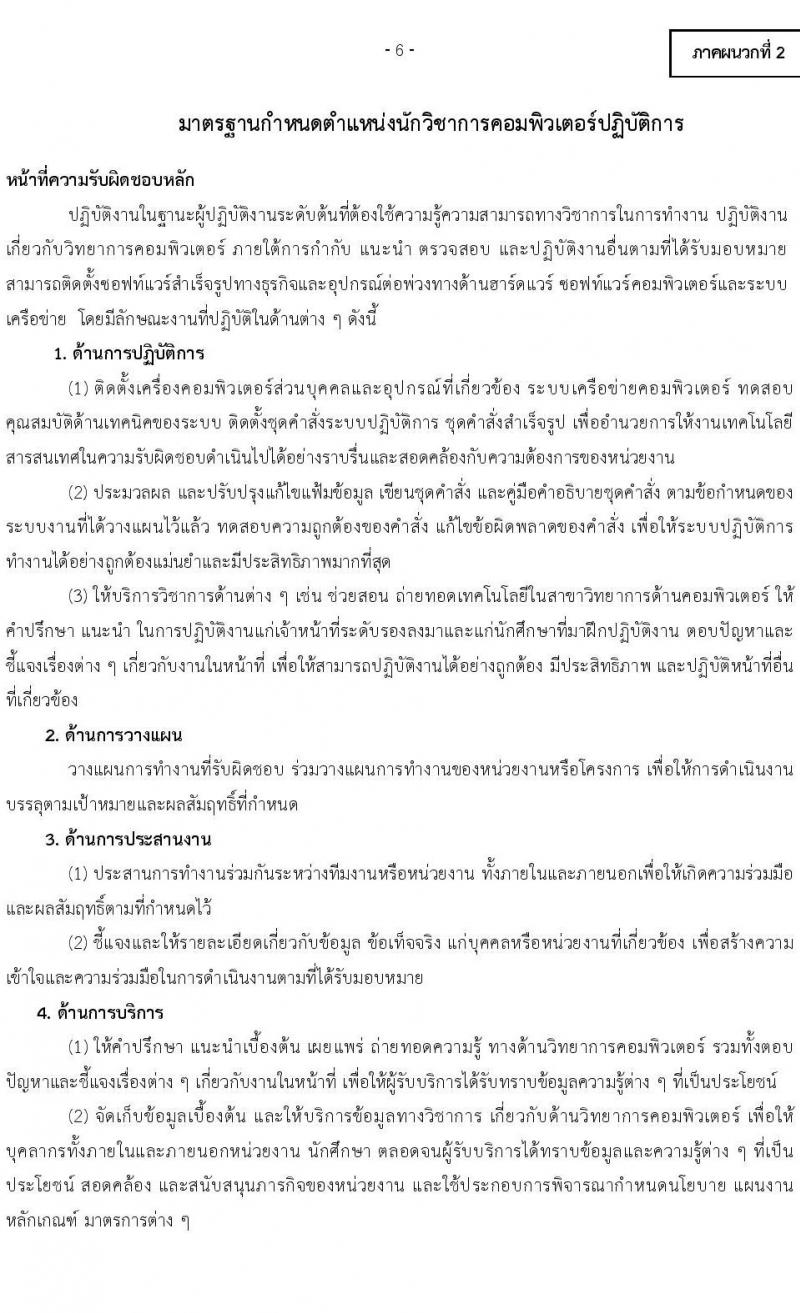 - 6 -

ภาคผนวกที่ 2

มาตรฐานกำหนดตำแหน่งนักวิชาการคอมพิวเตอร์ปฏิบัติการ

หน้าที่ความรับผิดชอบหลัก

ปฏิบัติงานในฐานะผู้ปฏิบัติงานระดับต้นที่ต้องใช้ความรู้ความสามารถทางวิชาการในการทำงาน ปฏิบัติงานเกี่ยวกับวิทยาการคอมพิวเตอร์ ภายใต้การกำกับ แนะนำ ตรวจสอบ และปฏิบัติงานอื่นตามที่ได้รับมอบหมาย สามารถติดตั้งซอฟท์แวร์สำเร็จรูปทางธุรกิจและอุปกรณ์ต่อพ่วงทางด้านฮาร์ดแวร์ ซอฟท์แวร์คอมพิวเตอร์และระบบเครือข่าย โดยมีลักษณะงานที่ปฏิบัติในด้านต่าง ๆ ดังนี้

1. ด้านการปฏิบัติการ

(1) ติดตั้งเครื่องคอมพิวเตอร์ส่วนบุคคลและอุปกรณ์ที่เกี่ยวข้อง ระบบเครือข่ายคอมพิวเตอร์ ทดสอบคุณสมบัติด้านเทคนิคของระบบ ติดตั้งชุดคำสั่งระบบปฏิบัติการ ชุดคำสั่งสำเร็จรูป เพื่ออำนวยการให้งานเทคโนโลยีสารสนเทศในความรับผิดชอบดำเนินไปได้อย่างราบรื่นและสอดคล้องกับความต้องการของหน่วยงาน

(2) ประมวลผล และปรับปรุงแก้ไขแฟ้มข้อมูล เขียนชุดคำสั่ง และคู่มือคำอธิบายชุดคำสั่ง ตามข้อกำหนดของระบบงานที่ได้วางแผนไว้แล้ว ทดสอบความถูกต้องของคำสั่ง แก้ไขข้อผิดพลาดของคำสั่ง เพื่อให้ระบบปฏิบัติการทำงานได้อย่างถูกต้องแม่นยำและมีประสิทธิภาพมากที่สุด

(3) ให้บริการวิชาการด้านต่าง ๆ เช่น ช่วยสอน ถ่ายทอดเทคโนโลยีในสาขาวิทยาการด้านคอมพิวเตอร์ ให้คำปรึกษา แนะนำ ในการปฏิบัติงานแก่เจ้าหน้าที่ระดับรองลงมาและแก่นักศึกษาที่มาฝึกปฏิบัติงาน ตอบปัญหาและชี้แจงเรื่องต่าง ๆ เกี่ยวกับงานในหน้าที่ เพื่อให้สามารถปฏิบัติงานได้อย่างถูกต้อง มีประสิทธิภาพ และปฏิบัติหน้าที่อื่นที่เกี่ยวข้อง

2. ด้านการวางแผน

วางแผนการทำงานที่รับผิดชอบ ร่วมวางแผนการทำงานของหน่วยงานหรือโครงการ เพื่อให้การดำเนินงานบรรลุตามเป้าหมายและผลสัมฤทธิ์ที่กำหนด

3. ด้านการประสานงาน

(1) ประสานการทำงานร่วมกันระหว่างทีมงานหรือหน่วยงาน ทั้งภายในและภายนอกเพื่อให้เกิดความร่วมมือและผลสัมฤทธิ์ตามที่กำหนดไว้

(2) ชี้แจงและให้รายละเอียดเกี่ยวกับข้อมูล ข้อเท็จจริง แก่บุคคลหรือหน่วยงานที่เกี่ยวข้อง เพื่อสร้างความเข้าใจและความร่วมมือในการดำเนินงานตามที่ได้รับมอบหมาย

4. ด้านการบริการ

(1) ให้คำปรึกษา แนะนำเบื้องต้น เผยแพร่ ถ่ายทอดความรู้ ทางด้านวิทยาการคอมพิวเตอร์ รวมทั้งตอบปัญหาและชี้แจงเรื่องต่าง ๆ เกี่ยวกับงานในหน้าที่ เพื่อให้ผู้รับบริการได้รับทราบข้อมูลความรู้ต่าง ๆ ที่เป็นประโยชน์

(2) จัดเก็บข้อมูลเบื้องต้น และให้บริการข้อมูลทางวิชาการ เกี่ยวกับด้านวิทยาการคอมพิวเตอร์ เพื่อให้บุคลากรทั้งภายในและภายนอกหน่วยงาน นักศึกษา ตลอดจนผู้รับบริการได้ทราบข้อมูลและความรู้ต่าง ๆ ที่เป็นประโยชน์ สอดคล้อง และสนับสนุนภารกิจของหน่วยงาน และใช้ประกอบการพิจารณากำหนดนโยบาย แผนงาน หลักเกณฑ์ มาตรการต่าง ๆ